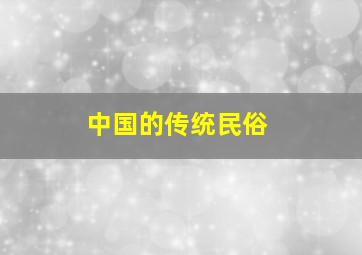 中国的传统民俗